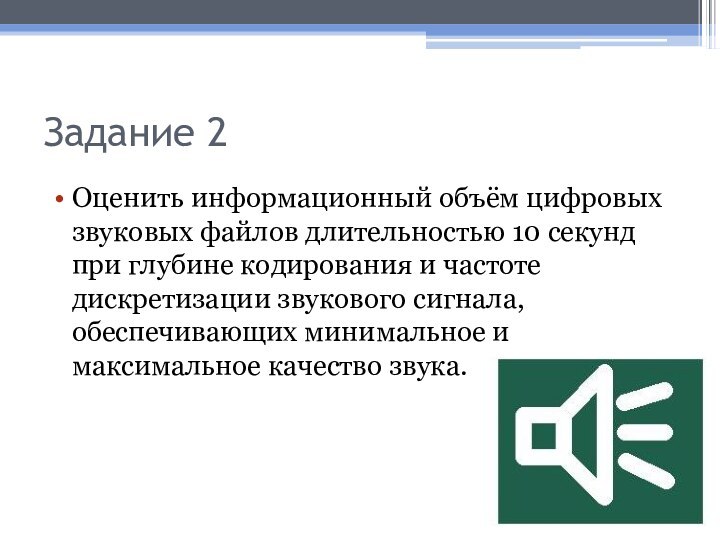 Задание 2

• Оценить информационный объём цифровых звуковых файлов длительностью 10 секунд при глубине кодирования и частоте дискретизации звукового сигнала, обеспечивающих минимальное и максимальное качество звука.